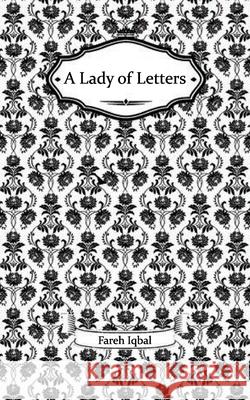 A Lady of Letters

Fareh Iqbal

Kraina Książek